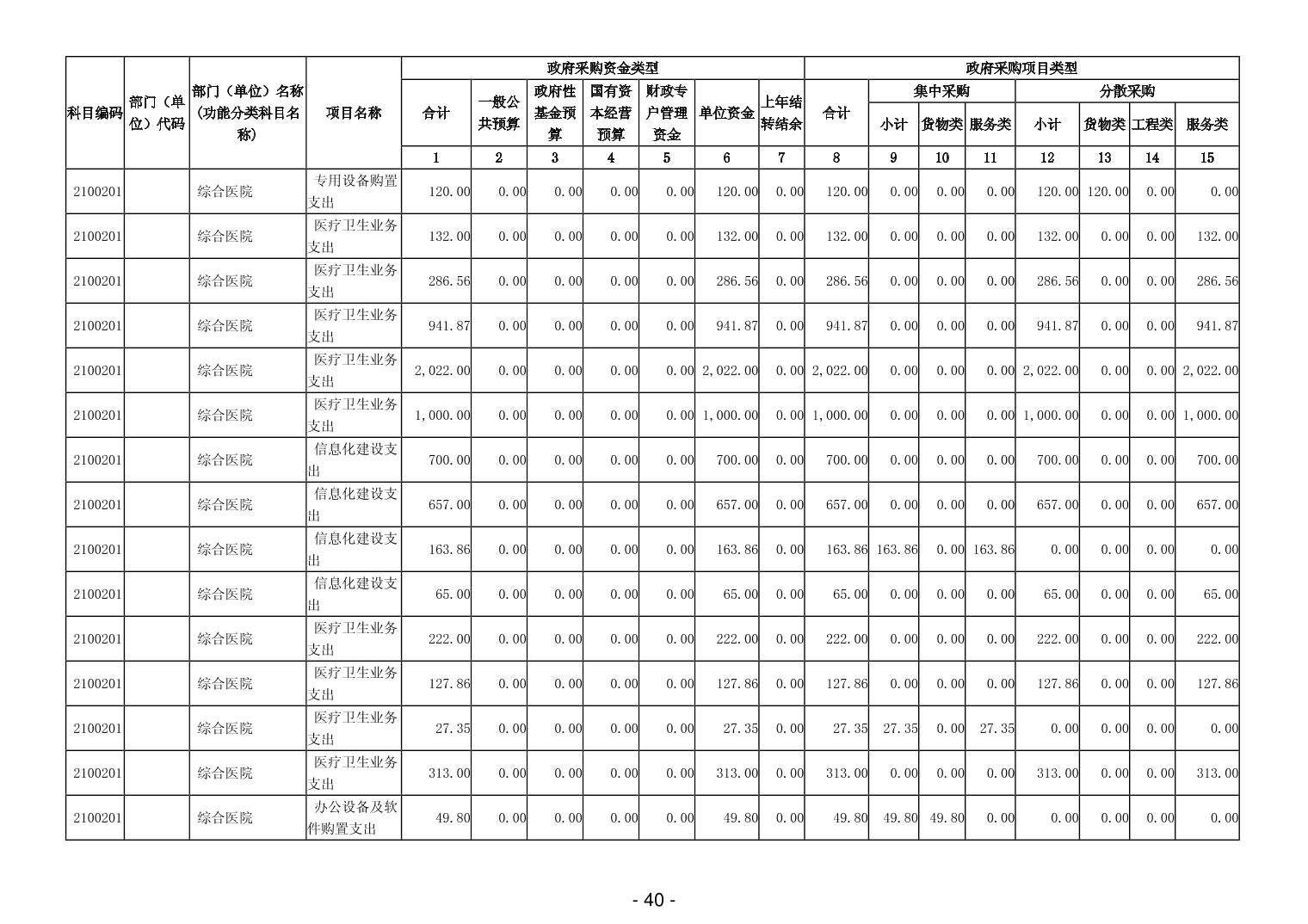 | 科目编码 | 部门（单位）代码 | 部门（单位）名称（功能分类科目名称） | 项目名称 | 政府采购资金类型 |  |  |  |  |  |  | 政府采购项目类型 |  |  |  |  |  |  |  |
|---|---|---|---|---|---|---|---|---|---|---|---|---|---|---|---|---|---|---|
|  |  |  |  | 合计 | 一般公共预算 | 政府性基金预算 | 国有资本经营预算 | 财政专户管理资金 | 单位资金 | 上年结转结余 | 合计 | 集中采购 |  |  | 分散采购 |  |  |  |
|  |  |  |  |  |  |  |  |  |  |  |  | 小计 | 货物类 | 服务类 | 小计 | 货物类 | 工程类 | 服务类 |
|  |  |  |  | 1 | 2 | 3 | 4 | 5 | 6 | 7 | 8 | 9 | 10 | 11 | 12 | 13 | 14 | 15 |
| 2100201 |  | 综合医院 | 专用设备购置支出 | 120.00 | 0.00 | 0.00 | 0.00 | 0.00 | 120.00 | 0.00 | 120.00 | 0.00 | 0.00 | 0.00 | 120.00 | 120.00 | 0.00 | 0.00 |
| 2100201 |  | 综合医院 | 医疗卫生业务支出 | 132.00 | 0.00 | 0.00 | 0.00 | 0.00 | 132.00 | 0.00 | 132.00 | 0.00 | 0.00 | 0.00 | 132.00 | 0.00 | 0.00 | 132.00 |
| 2100201 |  | 综合医院 | 医疗卫生业务支出 | 286.56 | 0.00 | 0.00 | 0.00 | 0.00 | 286.56 | 0.00 | 286.56 | 0.00 | 0.00 | 0.00 | 286.56 | 0.00 | 0.00 | 286.56 |
| 2100201 |  | 综合医院 | 医疗卫生业务支出 | 941.87 | 0.00 | 0.00 | 0.00 | 0.00 | 941.87 | 0.00 | 941.87 | 0.00 | 0.00 | 0.00 | 941.87 | 0.00 | 0.00 | 941.87 |
| 2100201 |  | 综合医院 | 医疗卫生业务支出 | 2,022.00 | 0.00 | 0.00 | 0.00 | 0.00 | 2,022.00 | 0.00 | 2,022.00 | 0.00 | 0.00 | 0.00 | 2,022.00 | 0.00 | 0.00 | 2,022.00 |
| 2100201 |  | 综合医院 | 医疗卫生业务支出 | 1,000.00 | 0.00 | 0.00 | 0.00 | 0.00 | 1,000.00 | 0.00 | 1,000.00 | 0.00 | 0.00 | 0.00 | 1,000.00 | 0.00 | 0.00 | 1,000.00 |
| 2100201 |  | 综合医院 | 信息化建设支出 | 700.00 | 0.00 | 0.00 | 0.00 | 0.00 | 700.00 | 0.00 | 700.00 | 0.00 | 0.00 | 0.00 | 700.00 | 0.00 | 0.00 | 700.00 |
| 2100201 |  | 综合医院 | 信息化建设支出 | 657.00 | 0.00 | 0.00 | 0.00 | 0.00 | 657.00 | 0.00 | 657.00 | 0.00 | 0.00 | 0.00 | 657.00 | 0.00 | 0.00 | 657.00 |
| 2100201 |  | 综合医院 | 信息化建设支出 | 163.86 | 0.00 | 0.00 | 0.00 | 0.00 | 163.86 | 0.00 | 163.86 | 163.86 | 0.00 | 163.86 | 0.00 | 0.00 | 0.00 | 0.00 |
| 2100201 |  | 综合医院 | 信息化建设支出 | 65.00 | 0.00 | 0.00 | 0.00 | 0.00 | 65.00 | 0.00 | 65.00 | 0.00 | 0.00 | 0.00 | 65.00 | 0.00 | 0.00 | 65.00 |
| 2100201 |  | 综合医院 | 医疗卫生业务支出 | 222.00 | 0.00 | 0.00 | 0.00 | 0.00 | 222.00 | 0.00 | 222.00 | 0.00 | 0.00 | 0.00 | 222.00 | 0.00 | 0.00 | 222.00 |
| 2100201 |  | 综合医院 | 医疗卫生业务支出 | 127.86 | 0.00 | 0.00 | 0.00 | 0.00 | 127.86 | 0.00 | 127.86 | 0.00 | 0.00 | 0.00 | 127.86 | 0.00 | 0.00 | 127.86 |
| 2100201 |  | 综合医院 | 医疗卫生业务支出 | 27.35 | 0.00 | 0.00 | 0.00 | 0.00 | 27.35 | 0.00 | 27.35 | 27.35 | 0.00 | 27.35 | 0.00 | 0.00 | 0.00 | 0.00 |
| 2100201 |  | 综合医院 | 医疗卫生业务支出 | 313.00 | 0.00 | 0.00 | 0.00 | 0.00 | 313.00 | 0.00 | 313.00 | 0.00 | 0.00 | 0.00 | 313.00 | 0.00 | 0.00 | 313.00 |
| 2100201 |  | 综合医院 | 办公设备及软件购置支出 | 49.80 | 0.00 | 0.00 | 0.00 | 0.00 | 49.80 | 0.00 | 49.80 | 49.80 | 49.80 | 0.00 | 0.00 | 0.00 | 0.00 | 0.00 |

- 40 -